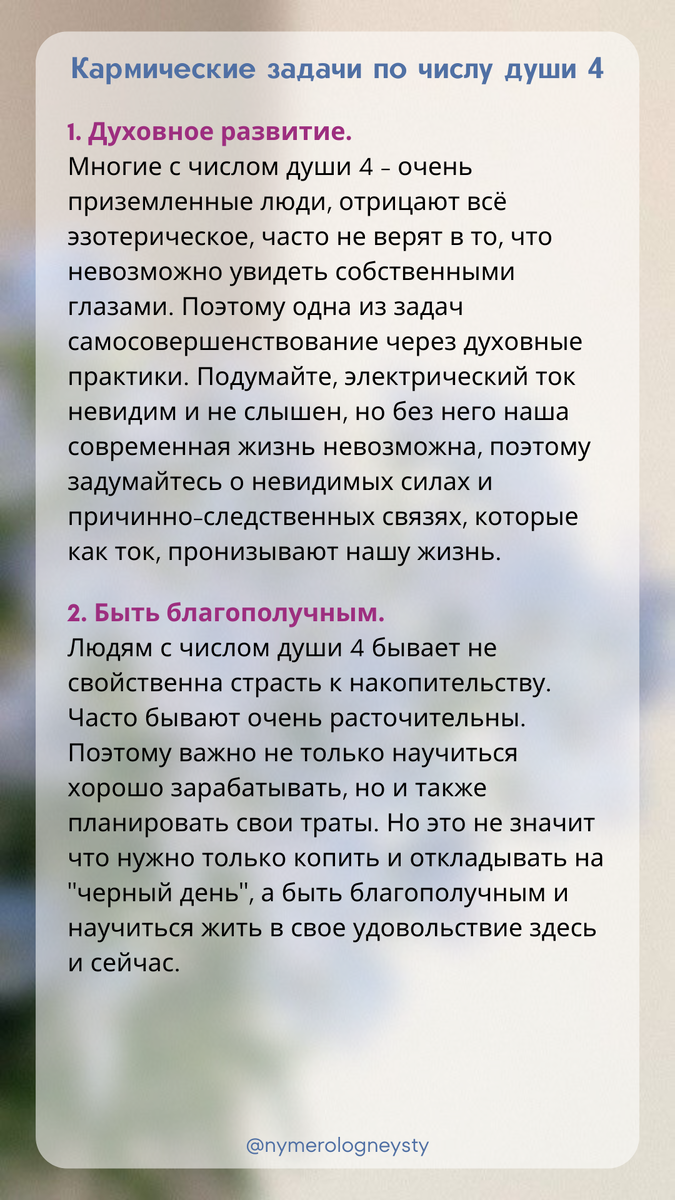 Кармические задачи по числу души 4

1. Духовное развитие.
Многие с числом души 4 - очень приземленные люди, отрицают всё эзотерическое, часто не верят в то, что невозможно увидеть собственными глазами. Поэтому одна из задач самосовершенствование через духовные практики. Подумайте, электрический ток невидим и не слышен, но без него наша современная жизнь невозможна, поэтому задумайтесь о невидимых силах и причинно-следственных связях, которые как ток, пронизывают нашу жизнь.

2. Быть благополучным.
Людям с числом души 4 бывает не свойственна страсть к накопительству. Часто бывают очень расточительны. Поэтому важно не только научиться хорошо зарабатывать, но и также планировать свои траты. Но это не значит что нужно только копить и откладывать на "черный день", а быть благополучным и научиться жить в свое удовольствие здесь и сейчас.

@nymerologneysty